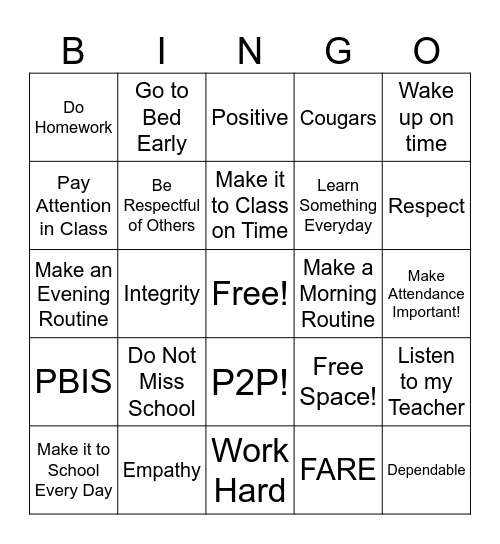 | B | I | N | G | O |
|---|---|---|---|---|
| Do Homework | Go to Bed Early | Positive | Cougars | Wake up on time |
| Pay Attention in Class | Be Respectful of Others | Make it to Class on Time | Learn Something Everyday | Respect |
| Make an Evening Routine | Integrity | Free! | Make a Morning Routine | Make Attendance Important! |
| PBIS | Do Not Miss School | P2P! | Free Space! | Listen to my Teacher |
| Make it to School Every Day | Empathy | Work Hard | FARE | Dependable |